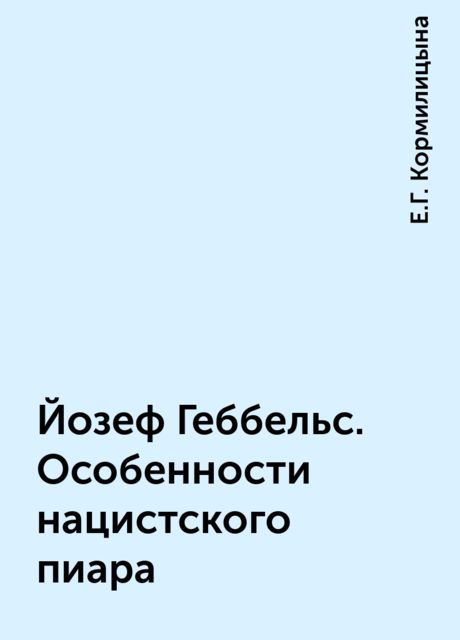 Е.Г. Кормилицына

Йозеф Геббельс. Особенности нацистского пиара